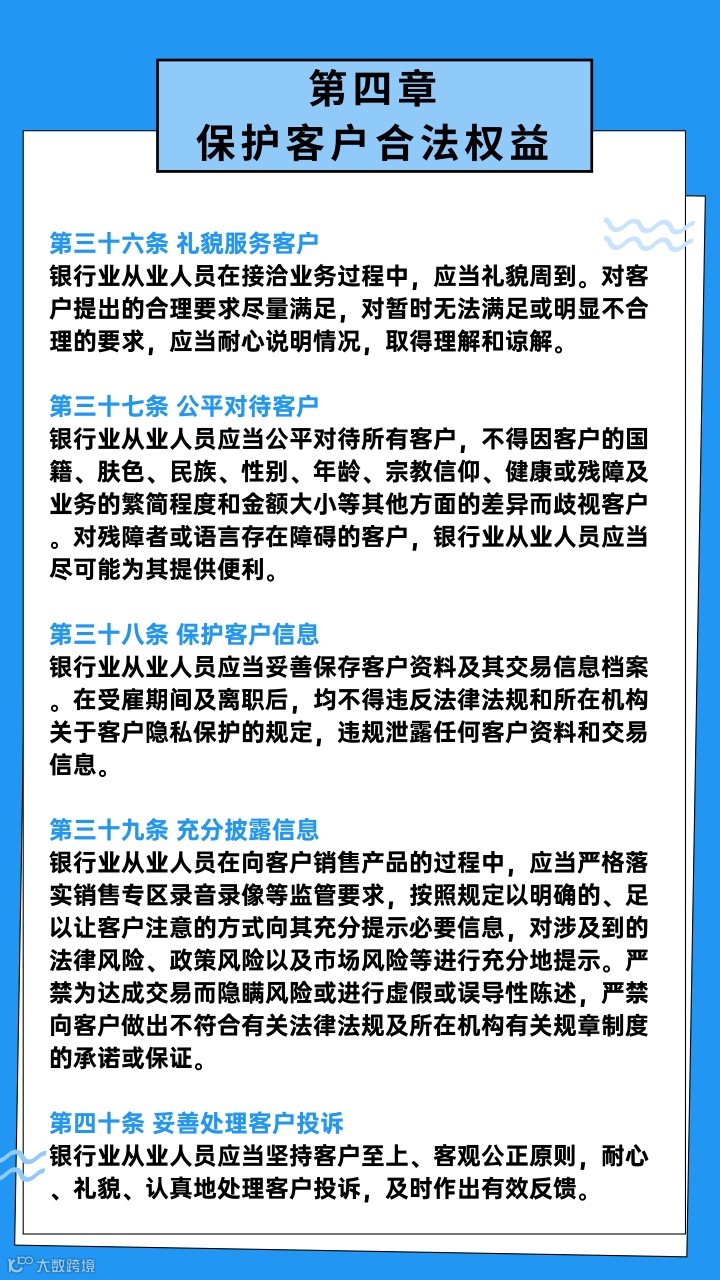 第四章
保护客户合法权益

第三十六条 礼貌服务客户
银行业从业人员在接洽业务过程中，应当礼貌周到。对客户提出的合理要求尽量满足，对暂时无法满足或明显不合理的要求，应当耐心说明情况，取得理解和谅解。

第三十七条 公平对待客户
银行业从业人员应当公平对待所有客户，不得因客户的国籍、肤色、民族、性别、年龄、宗教信仰、健康或残障及业务的繁简程度和金额大小等其他方面的差异而歧视客户。对残障者或语言存在障碍的客户，银行业从业人员应当尽可能为其提供便利。

第三十八条 保护客户信息
银行业从业人员应当妥善保存客户资料及其交易信息档案。在受雇期间及离职后，均不得违反法律法规和所在机构关于客户隐私保护的规定，违规泄露任何客户资料和交易信息。

第三十九条 充分披露信息
银行业从业人员在向客户销售产品的过程中，应当严格落实销售专区录音录像等监管要求，按照规定以明确的、足以让客户注意的方式向其充分提示必要信息，对涉及到的法律风险、政策风险以及市场风险等进行充分地提示。严禁为达成交易而隐瞒风险或进行虚假或误导性陈述，严禁向客户做出不符合有关法律法规及所在机构有关规章制度的承诺或保证。

第四十条 妥善处理客户投诉
银行业从业人员应当坚持客户至上、客观公正原则，耐心、礼貌、认真地处理客户投诉，及时作出有效反馈。

大数跨境